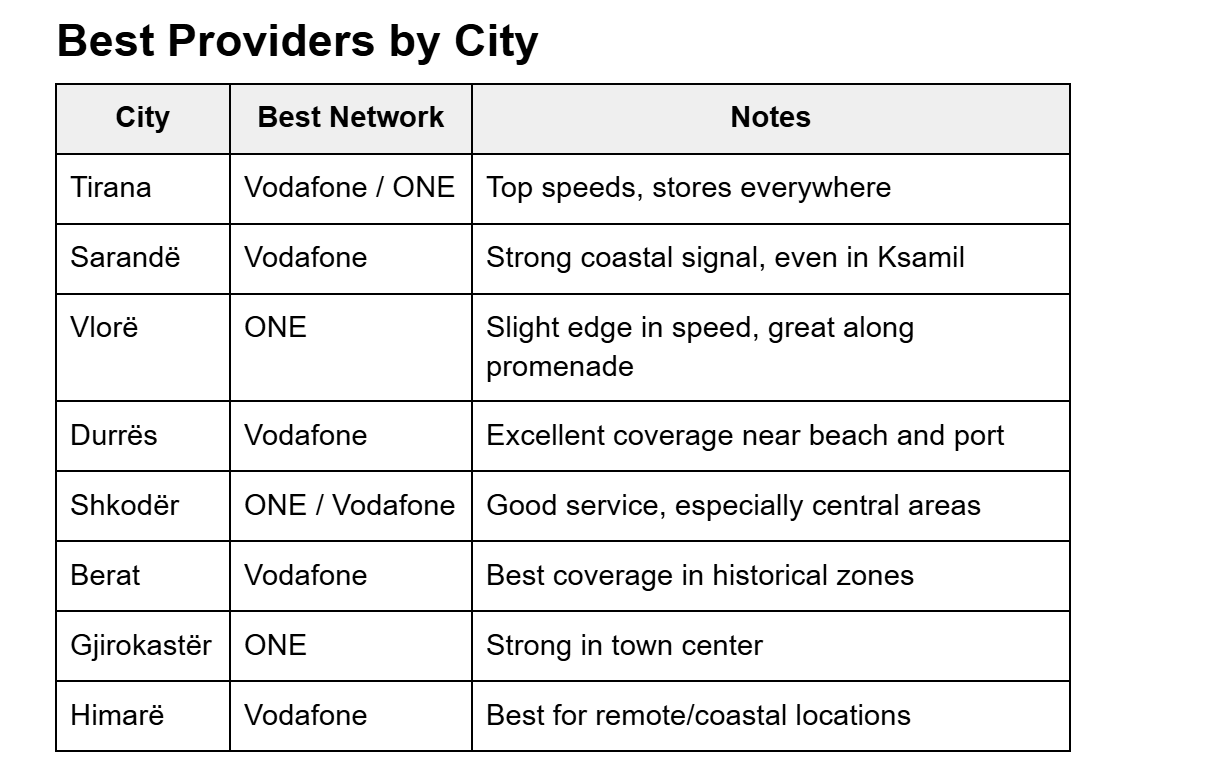 Best Providers by City

| City | Best Network | Notes |
|---|---|---|
| Tirana | Vodafone / ONE | Top speeds, stores everywhere |
| Sarandë | Vodafone | Strong coastal signal, even in Ksamil |
| Vlorë | ONE | Slight edge in speed, great along promenade |
| Durrës | Vodafone | Excellent coverage near beach and port |
| Shkodër | ONE / Vodafone | Good service, especially central areas |
| Berat | Vodafone | Best coverage in historical zones |
| Gjirokastër | ONE | Strong in town center |
| Himarë | Vodafone | Best for remote/coastal locations |